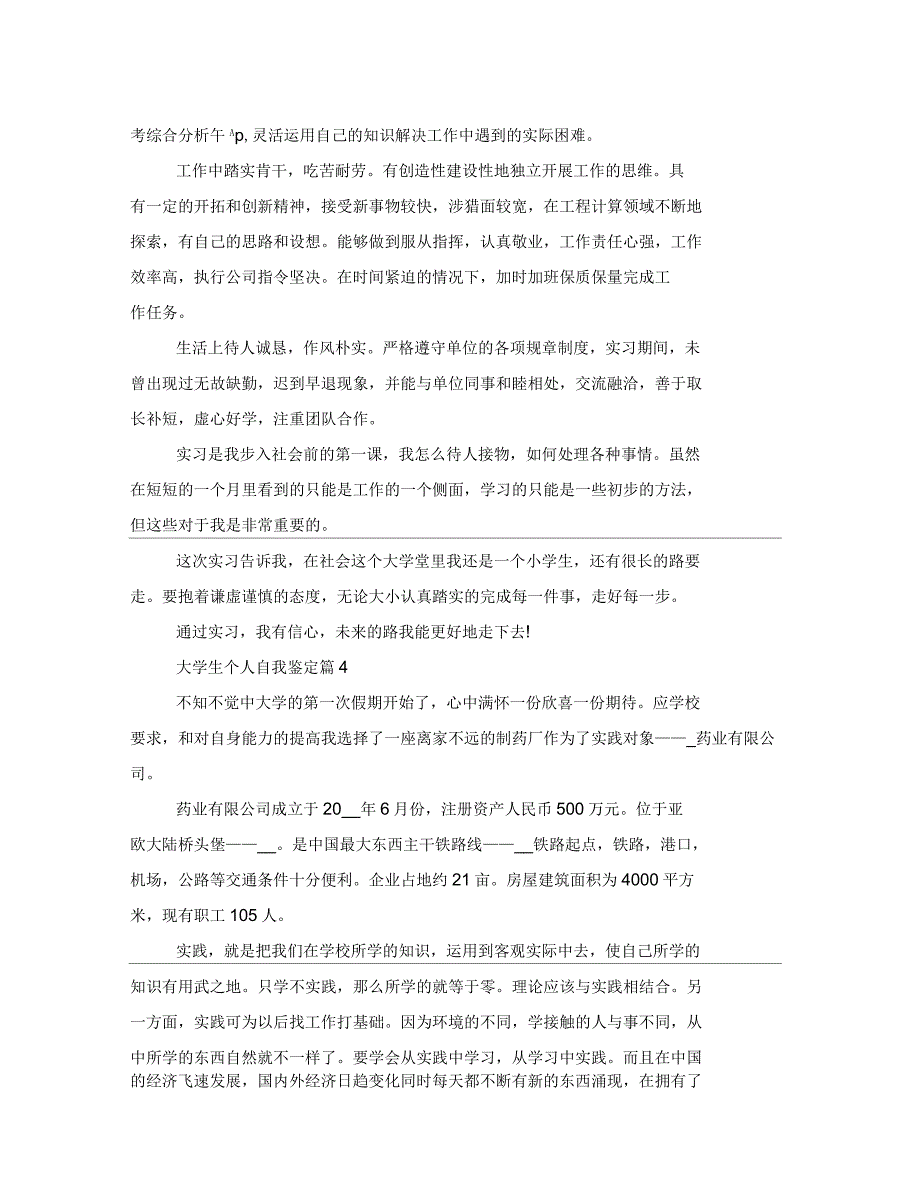 考综合分析午 ^p, 灵活运用自己的知识解决工作中遇到的实际困难。

工作中踏实肯干，吃苦耐劳。有创造性建设性地独立开展工作的思维。具有一定的开拓和创新精神，接受新事物较快，涉猎面较宽，在工程计算领域不断地探索，有自己的思路和设想。能够做到服从指挥，认真敬业，工作责任心强，工作效率高，执行公司指令坚决。在时间紧迫的情况下，加时加班保质保量完成工作任务。

生活上待人诚恳，作风朴实。严格遵守单位的各项规章制度，实习期间，未曾出现过无故缺勤，迟到早退现象，并能与单位同事和睦相处，交流融洽，善于取长补短，虚心好学，注重团队合作。

实习是我步入社会前的第一课，我怎么待人接物，如何处理各种事情。虽然在短短的一个月里看到的只能是工作的一个侧面，学习的只能是一些初步的方法，但这些对于我是非常重要的。

这次实习告诉我，在社会这个大学堂里我还是一个小学生，还有很长的路要走。要抱着谦虚谨慎的态度，无论大小认真踏实的完成每一件事，走好每一步。

通过实习，我有信心，未来的路我能更好地走下去!

大学生个人自我鉴定篇 4

不知不觉中大学的第一次假期开始了，心中满怀一份欣喜一份期待。应学校要求，和对自身能力的提高我选择了一座离家不远的制药厂作为了实践对象——_药业有限公司。

药业有限公司成立于 20__年 6 月份，注册资产人民币 500 万元。位于亚欧大陆桥头堡——__。是中国最大东西主干铁路线——__铁路起点，铁路，港口，机场，公路等交通条件十分便利。企业占地约 21 亩。房屋建筑面积为 4000 平方米，现有职工 105 人。

实践，就是把我们在学校所学的知识，运用到客观实际中去，使自己所学的知识有用武之地。只学不实践，那么所学的就等于零。理论应该与实践相结合。另一方面，实践可为以后找工作打基础。因为环境的不同，学接触的人与事不同，从中所学的东西自然就不一样了。要学会从实践中学习，从学习中实践。而且在中国的经济飞速发展，国内外经济日趋变化同时每天都不断有新的东西涌现，在拥有了